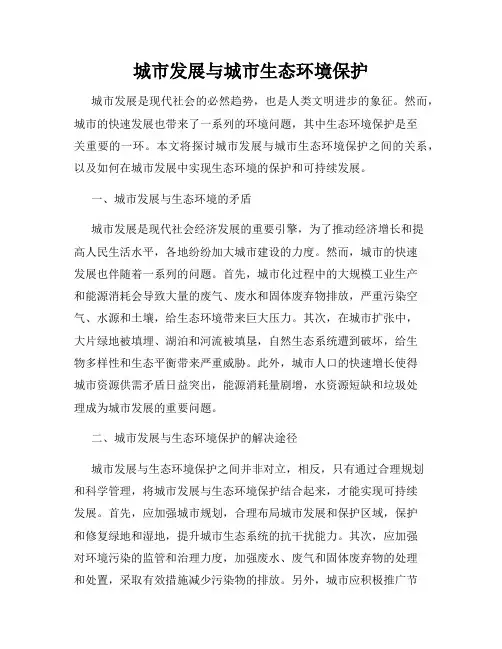 城市发展与城市生态环境保护

城市发展是现代社会的必然趋势，也是人类文明进步的象征。然而，城市的快速发展也带来了一系列的环境问题，其中生态环境保护是至关重要的一环。本文将探讨城市发展与城市生态环境保护之间的关系，以及如何在城市发展中实现生态环境的保护和可持续发展。

一、城市发展与生态环境的矛盾

城市发展是现代社会经济发展的重要引擎，为了推动经济增长和提高人民生活水平，各地纷纷加大城市建设的力度。然而，城市的快速发展也伴随着一系列的问题。首先，城市化过程中的大规模工业生产和能源消耗会导致大量的废气、废水和固体废弃物排放，严重污染空气、水源和土壤，给生态环境带来巨大压力。其次，在城市扩张中，大片绿地被填埋、湖泊和河流被填垦，自然生态系统遭到破坏，给生物多样性和生态平衡带来严重威胁。此外，城市人口的快速增长使得城市资源供需矛盾日益突出，能源消耗量剧增，水资源短缺和垃圾处理成为城市发展的重要问题。

二、城市发展与生态环境保护的解决途径

城市发展与生态环境保护之间并非对立，相反，只有通过合理规划和科学管理，将城市发展与生态环境保护结合起来，才能实现可持续发展。首先，应加强城市规划，合理布局城市发展和保护区域，保护和修复绿地和湿地，提升城市生态系统的抗干扰能力。其次，应加强对环境污染的监管和治理力度，加强废水、废气和固体废弃物的处理和处置，采取有效措施减少污染物的排放。另外，城市应积极推广节